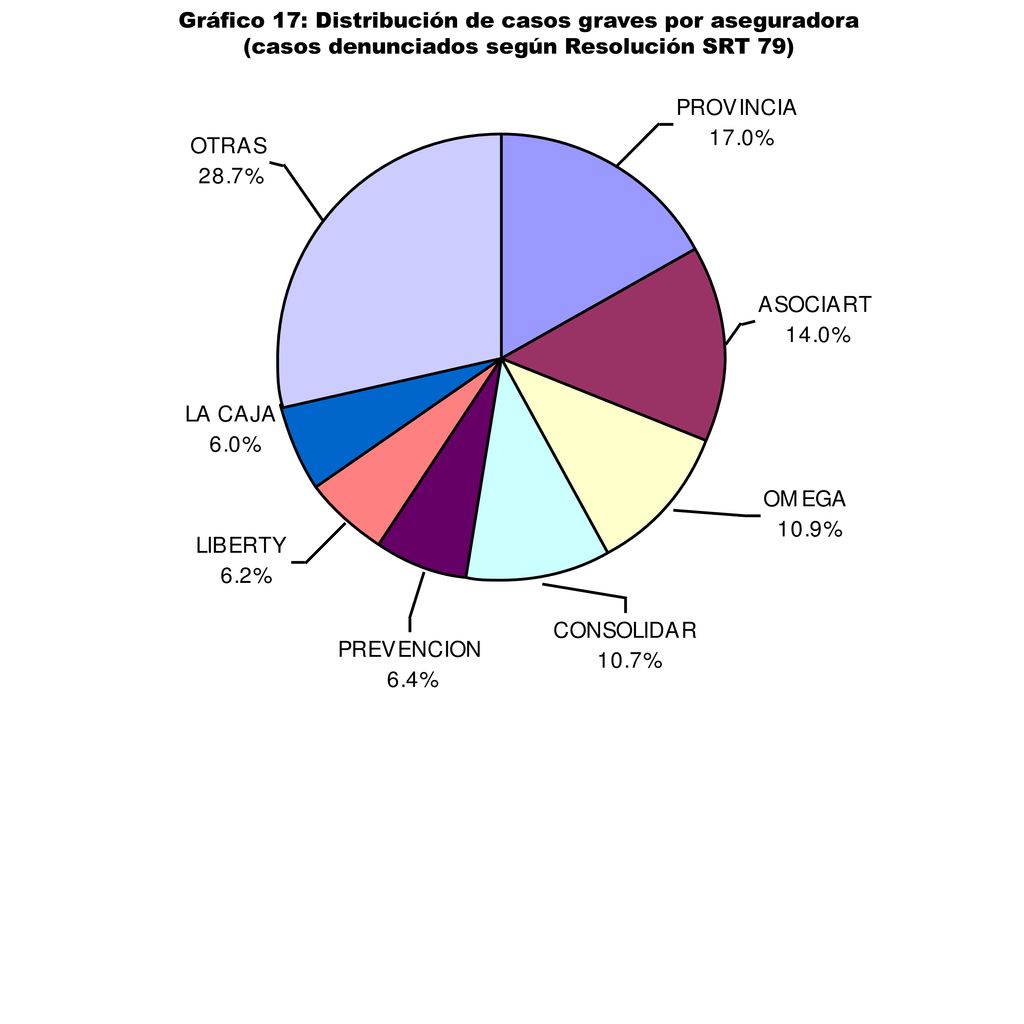 Gráfico 17: Distribución de casos graves por aseguradora
(casos denunciados según Resolución SRT 79)

PROVINCIA
17.0%

ASOCIART
14.0%

OMEGA
10.9%

CONSOLIDAR
10.7%

PREVENCION
6.4%

LIBERTY
6.2%

LA CAJA
6.0%

OTRAS
28.7%